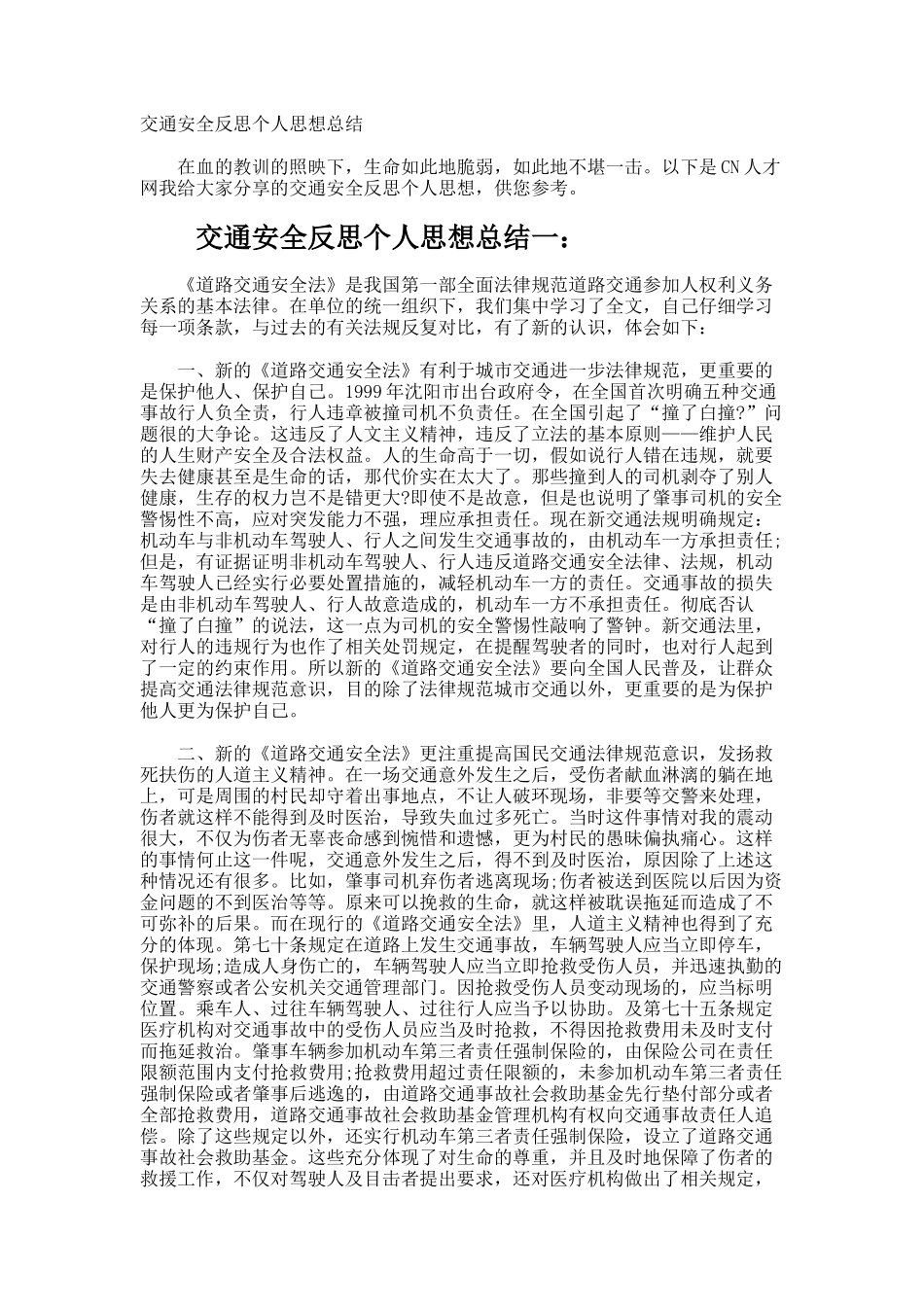 交通安全反思个人思想总结

在血的教训的照映下，生命如此地脆弱，如此地不堪一击。以下是CN人才网我给大家分享的交通安全反思个人思想，供您参考。

交通安全反思个人思想总结一：

《道路交通安全法》是我国第一部全面法律规范道路交通参加人权利义务关系的基本法律。在单位的统一组织下，我们集中学习了全文，自己仔细学习每一项条款，与过去的有关法规反复对比，有了新的认识，体会如下：

一、新的《道路交通安全法》有利于城市交通进一步法律规范，更重要的是保护他人、保护自己。1999年沈阳市出台政府令，在全国首次明确五种交通事故行人负全责，行人违章被撞司机不负责任。在全国引起了“撞了白撞?”问题很的大争论。这违反了人文主义精神，违反了立法的基本原则——维护人民的人生财产安全及合法权益。人的生命高于一切，假如说行人错在违规，就要失去健康甚至是生命的话，那代价实在太大了。那些撞到人的司机剥夺了别人健康，生存的权力岂不是错更大?即使不是故意，但是也说明了肇事司机的安全警惕性不高，应对突发能力不强，理应承担责任。现在新交通法规明确规定：机动车与非机动车驾驶人、行人之间发生交通事故的，由机动车一方承担责任;但是，有证据证明非机动车驾驶人、行人违反道路交通安全法律、法规，机动车驾驶人已经实行必要处置措施的，减轻机动车一方的责任。交通事故的损失是由非机动车驾驶人、行人故意造成的，机动车一方不承担责任。彻底否认“撞了白撞”的说法，这一点为司机的安全警惕性敲响了警钟。新交通法里，对行人的违规行为也作了相关处罚规定，在提醒驾驶者的同时，也对行人起到了一定的约束作用。所以新的《道路交通安全法》要向全国人民普及，让群众提高交通法律规范意识，目的除了法律规范城市交通以外，更重要的是为保护他人更为保护自己。

二、新的《道路交通安全法》更注重提高国民交通法律规范意识，发扬救死扶伤的人道主义精神。在一场交通意外发生之后，受伤者献血淋漓的躺在地上，可是周围的村民却守着出事地点，不让人破坏现场，非要等交警来处理，伤者就这样不能得到及时医治，导致失血过多死亡。当时这件事情对我的震动很大，不仅为伤者无辜丧命感到惋惜和遗憾，更为村民的愚昧偏执痛心。这样的事情何止这一件呢，交通意外发生之后，得不到及时医治，原因除了上述这种情况还有很多。比如，肇事司机弃伤者逃离现场;伤者被送到医院以后因为资金问题的不到医治等等。原来可以挽救的生命，就这样被耽误拖延而造成了不可弥补的后果。而在现行的《道路交通安全法》里，人道主义精神也得到了充分的体现。第七十条规定在道路上发生交通事故，车辆驾驶人应当立即停车，保护现场;造成人身伤亡的，车辆驾驶人应当立即抢救受伤人员，并迅速执勤的交通警察或者公安机关交通管理部门。因抢救受伤人员变动现场的，应当标明位置。乘车人、过往车辆驾驶人、过往行人应当予以协助。及第七十五条规定医疗机构对交通事故中的受伤人员应当及时抢救，不得因抢救费用未及时支付而拖延救治。肇事车辆参加机动车第三者责任强制保险的，由保险公司在责任限额范围内支付抢救费用;抢救费用超过责任限额的，未参加机动车第三者责任强制保险或者肇事后逃逸的，由道路交通事故社会救助基金先行垫付部分或者全部抢救费用，道路交通事故社会救助基金管理机构有权向交通事故责任人追偿。除了这些规定以外，还实行机动车第三者责任强制保险，设立了道路交通事故社会救助基金。这些充分体现了对生命的尊重，并且及时地保障了伤者的救援工作，不仅对驾驶人及目击者提出要求，还对医疗机构做出了相关规定，